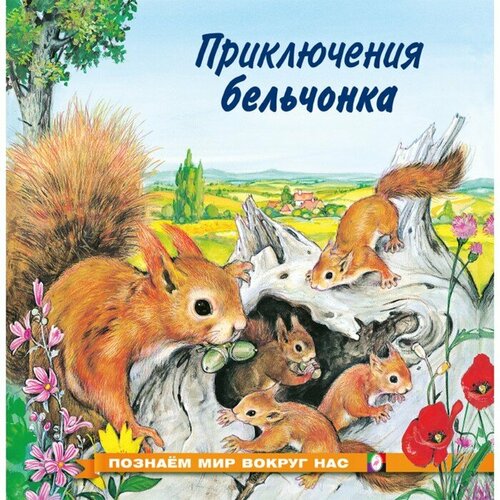 Приключения бельчонка

ПОЗНАЁМ МИР ВОКРУГ НАС